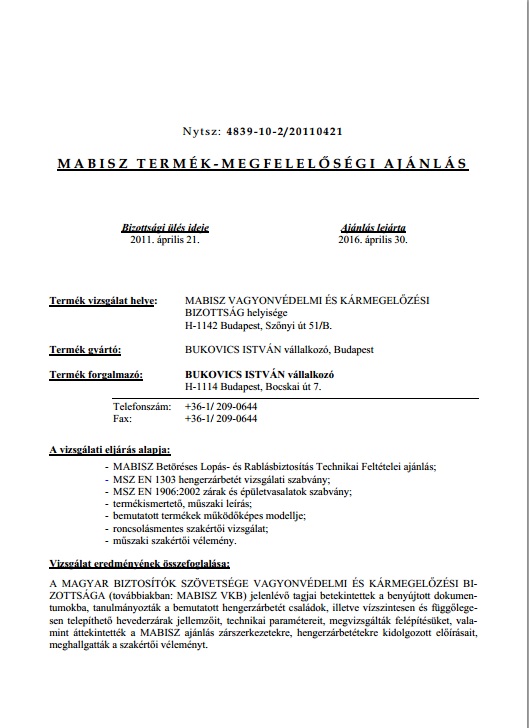 Nytsz: 4839-10-2/20110421

MABISZ TERMÉK-MEGFELELŐSÉGI AJÁNLÁS

Bizottsági ülés ideje
2011. április 21.

Ajánlás lejárta
2016. április 30.

Termék vizsgálat helye: MABISZ VAGYONVÉDELMI ÉS KÁRMEGELŐZÉSI BIZOTTSÁG helyisége
H-1142 Budapest, Szőnyi út 51/B.

Termék gyártó: BUKOVICS ISTVÁN vállalkozó, Budapest

Termék forgalmazó: BUKOVICS ISTVÁN vállalkozó
H-1114 Budapest, Bocskai út 7.

Telefonszám: +36-1/ 209-0644
Fax: +36-1/ 209-0644

A vizsgálati eljárás alapja:

- MABISZ Betöréses Lopás- és Rablásbiztosítás Technikai Feltételei ajánlás;
- MSZ EN 1303 hengerzárbetét vizsgálati szabvány;
- MSZ EN 1906:2002 zárak és épületvasalatok szabvány;
- termékismertető, műszaki leírás;
- bemutatott termékek működőképes modellje;
- roncsolásmentes szakértői vizsgálat;
- műszaki szakértői vélemény.

Vizsgálat eredményének összefoglalása:

A MAGYAR BIZTOSÍTÓK SZÖVETSÉGE VAGYONVÉDELMI ÉS KÁRMEGELŐZÉSI BIZOTTSÁGA (továbbiakban: MABISZ VKB) jelenlévő tagjai betekintettek a benyújtott dokumentumokba, tanulmányozták a bemutatott hengerzárbetét családok, illetve vízszintesen és függőlegesen telepíthető hevederzárak jellemzőit, technikai paramétereit, megvizsgálták felépítésüket, valamint áttekintették a MABISZ ajánlás zárszerkezetekre, hengerzárbetétekre kidolgozott előírásait, meghallgatták a szakértői véleményt.